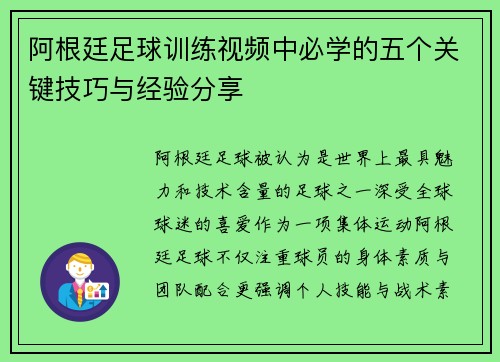 阿根廷足球训练视频中必学的五个关键技巧与经验分享

阿根廷足球被认为是世界上最具魅力和技术含量的足球之一深受全球球迷的喜爱作为一项集体运动阿根廷足球不仅注重球员的身体素质与团队配合更强调个人技能与战术素